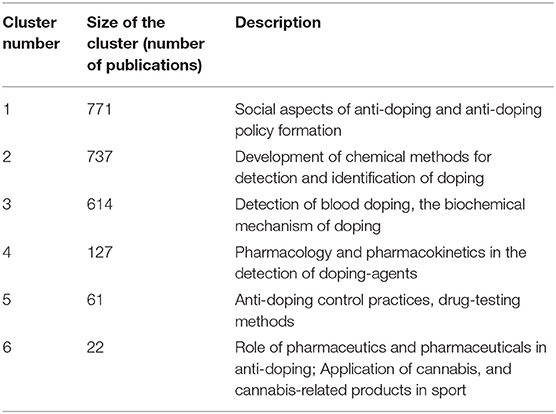 | Cluster number | Size of the cluster (number of publications) | Description |
|---|---|---|
| 1 | 771 | Social aspects of anti-doping and anti-doping policy formation |
| 2 | 737 | Development of chemical methods for detection and identification of doping |
| 3 | 614 | Detection of blood doping, the biochemical mechanism of doping |
| 4 | 127 | Pharmacology and pharmacokinetics in the detection of doping-agents |
| 5 | 61 | Anti-doping control practices, drug-testing methods |
| 6 | 22 | Role of pharmaceutics and pharmaceuticals in anti-doping; Application of cannabis, and cannabis-related products in sport |